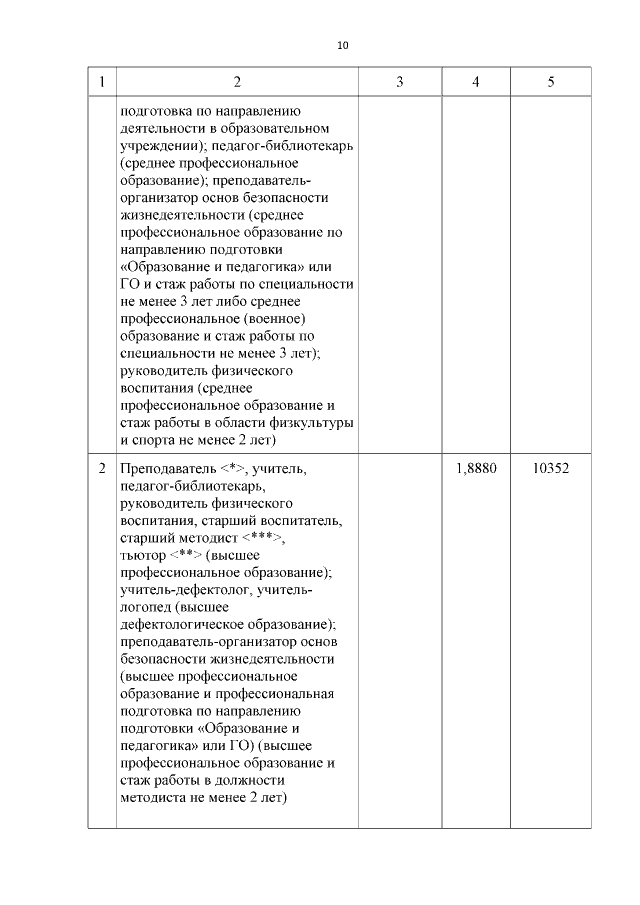 10

| 1 | 2 | 3 | 4 | 5 |
|---|---|---|---|---|
| | подготовка по направлению деятельности в образовательном учреждении); педагог-библиотекарь (среднее профессиональное образование); преподаватель-организатор основ безопасности жизнедеятельности (среднее профессиональное образование по направлению подготовки «Образование и педагогика» или ГО и стаж работы по специальности не менее 3 лет либо среднее профессиональное (военное) образование и стаж работы по специальности не менее 3 лет); руководитель физического воспитания (среднее профессиональное образование и стаж работы в области физкультуры и спорта не менее 2 лет) | | | |
| 2 | Преподаватель <*>, учитель, педагог-библиотекарь, руководитель физического воспитания, старший воспитатель, старший методист <***>, тьютор <**> (высшее профессиональное образование); учитель-дефектолог, учитель-логопед (высшее дефектологическое образование); преподаватель-организатор основ безопасности жизнедеятельности (высшее профессиональное образование и профессиональная подготовка по направлению подготовки «Образование и педагогика» или ГО) (высшее профессиональное образование и стаж работы в должности методиста не менее 2 лет) | | 1,8880 | 10352 |